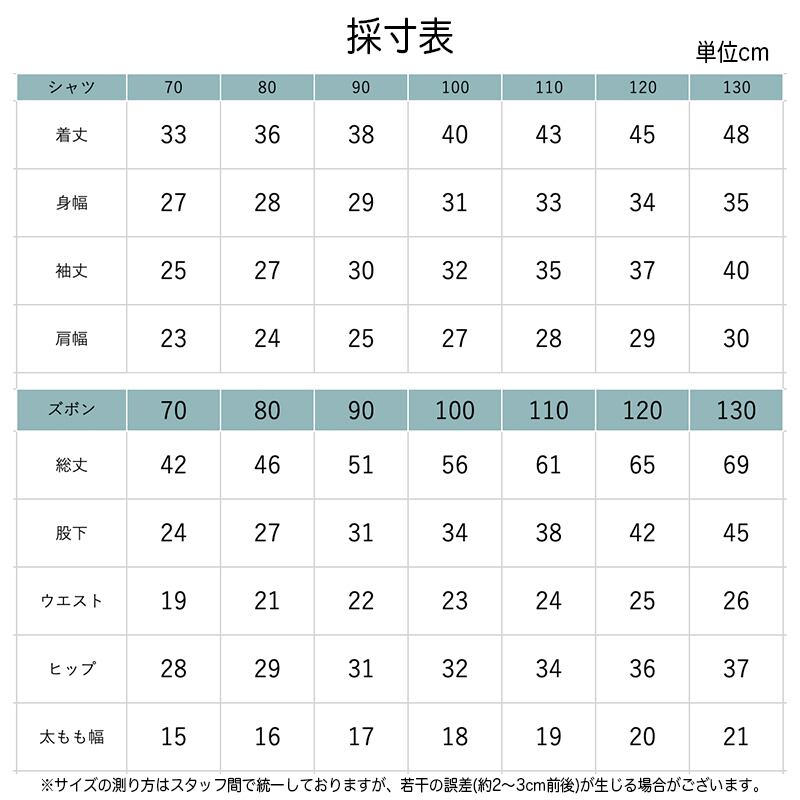 採寸表

単位cm

| シャツ | 70 | 80 | 90 | 100 | 110 | 120 | 130 |
|---|---|---|---|---|---|---|---|
| 着丈 | 33 | 36 | 38 | 40 | 43 | 45 | 48 |
| 身幅 | 27 | 28 | 29 | 31 | 33 | 34 | 35 |
| 袖丈 | 25 | 27 | 30 | 32 | 35 | 37 | 40 |
| 肩幅 | 23 | 24 | 25 | 27 | 28 | 29 | 30 |

| ズボン | 70 | 80 | 90 | 100 | 110 | 120 | 130 |
|---|---|---|---|---|---|---|---|
| 総丈 | 42 | 46 | 51 | 56 | 61 | 65 | 69 |
| 股下 | 24 | 27 | 31 | 34 | 38 | 42 | 45 |
| ウエスト | 19 | 21 | 22 | 23 | 24 | 25 | 26 |
| ヒップ | 28 | 29 | 31 | 32 | 34 | 36 | 37 |
| 太もも幅 | 15 | 16 | 17 | 18 | 19 | 20 | 21 |

※サイズの測り方はスタッフ間で統一しておりますが、若干の誤差(約2～3cm前後)が生じる場合がございます。